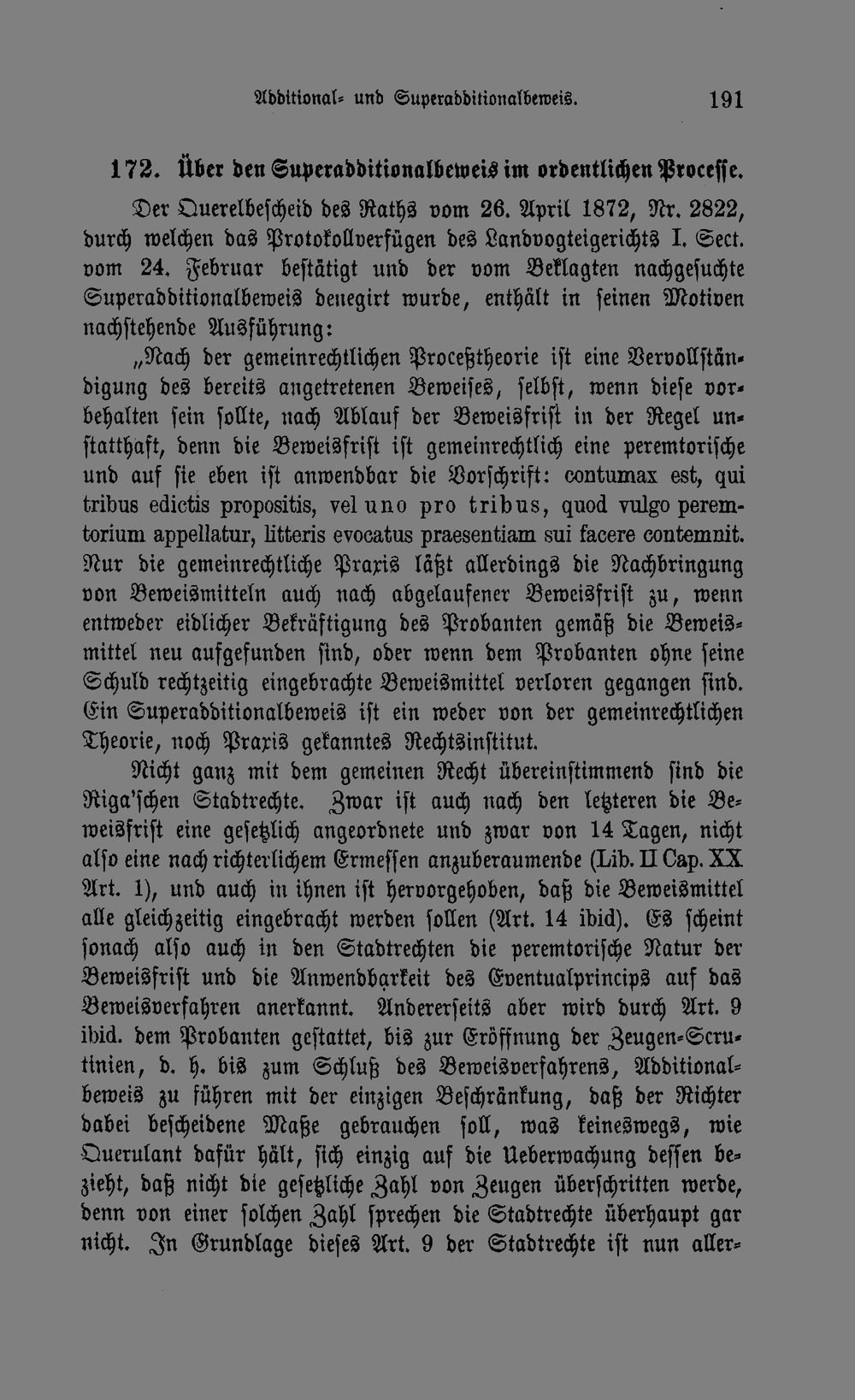 Additional- und Superadditionalbeweis. 191

172. Über den Superadditionalbeweis im ordentlichen Processe.

Der Querelbescheid des Raths vom 26. April 1872, Nr. 2822, durch welchen das Protokollverfügen des Landvogteigerichts I. Sect. vom 24. Februar bestätigt und der vom Beklagten nachgesuchte Superadditionalbeweis denegirt wurde, enthält in seinen Motiven nachstehende Ausführung:

„Nach der gemeinrechtlichen Proceßtheorie ist eine Vervollständigung des bereits angetretenen Beweises, selbst, wenn diese vorbehalten sein sollte, nach Ablauf der Beweisfrist in der Regel unstatthaft, denn die Beweisfrist ist gemeinrechtlich eine peremtorische und auf sie eben ist anwendbar die Vorschrift: contumax est, qui tribus edictis propositis, vel uno pro tribus, quod vulgo peremtorium appellatur, litteris evocatus praesentiam sui facere contemnit. Nur die gemeinrechtliche Praxis läßt allerdings die Nachbringung von Beweismitteln auch nach abgelaufener Beweisfrist zu, wenn entweder eidlicher Bekräftigung des Probanten gemäß die Beweismittel neu aufgefunden sind, oder wenn dem Probanten ohne seine Schuld rechtzeitig eingebrachte Beweismittel verloren gegangen sind. Ein Superadditionalbeweis ist ein weder von der gemeinrechtlichen Theorie, noch Praxis gekanntes Rechtsinstitut.

Nicht ganz mit dem gemeinen Recht übereinstimmend sind die Riga'schen Stadtrechte. Zwar ist auch nach den letzteren die Beweisfrist eine gesetzlich angeordnete und zwar von 14 Tagen, nicht also eine nach richterlichem Ermessen anzuberaumende (Lib. II Cap. XX Art. 1), und auch in ihnen ist hervorgehoben, daß die Beweismittel alle gleichzeitig eingebracht werden sollen (Art. 14 ibid). Es scheint sonach also auch in den Stadtrechten die peremtorische Natur der Beweisfrist und die Anwendbarkeit des Eventualprincips auf das Beweisverfahren anerkannt. Andererseits aber wird durch Art. 9 ibid. dem Probanten gestattet, bis zur Eröffnung der Zeugen-Scrutinien, d. h. bis zum Schluß des Beweisverfahrens, Additionalbeweis zu führen mit der einzigen Beschränkung, daß der Richter dabei bescheidene Maße gebrauchen soll, was keineswegs, wie Querulant dafür hält, sich einzig auf die Ueberwachung dessen bezieht, daß nicht die gesetzliche Zahl von Zeugen überschritten werde, denn von einer solchen Zahl sprechen die Stadtrechte überhaupt gar nicht. In Grundlage dieses Art. 9 der Stadtrechte ist nun aller-